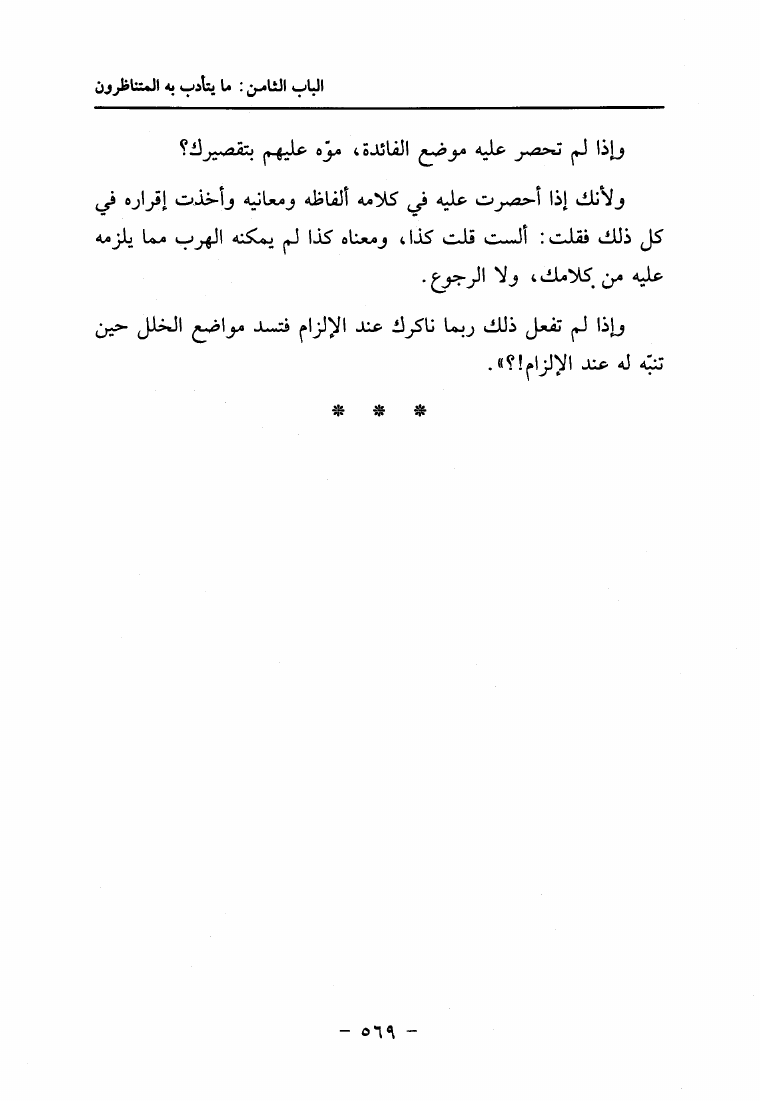 الباب الثامن: ما يتأدب به المتناظرون

وإذا لم تحصر عليه موضع الفائدة، موّه عليهم بتقصيرك؟

ولأنك إذا أحصرت عليه في كلامه ألفاظه ومعانيه وأخذت إقراره في كل ذلك فقلت: ألست قلت كذا، ومعناه كذا لم يمكنه الهرب مما يلزمه عليه من كلامك، ولا الرجوع.

وإذا لم تفعل ذلك ربما ناكرك عند الإلزام فتسد مواضع الخلل حين تنبّه له عند الإلزام!؟».

* * *

- ٥٦٩ -